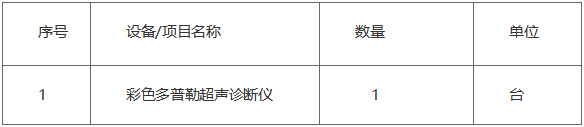 | 序号 | 设备/项目名称 | 数量 | 单位 |
|---|---|---|---|
| 1 | 彩色多普勒超声诊断仪 | 1 | 台 |